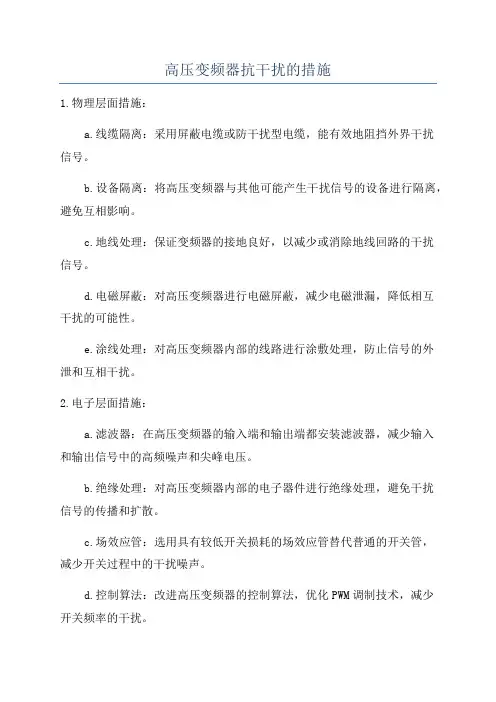 高压变频器抗干扰的措施

1.物理层面措施：

a.线缆隔离：采用屏蔽电缆或防干扰型电缆，能有效地阻挡外界干扰信号。

b.设备隔离：将高压变频器与其他可能产生干扰信号的设备进行隔离，避免互相影响。

c.地线处理：保证变频器的接地良好，以减少或消除地线回路的干扰信号。

d.电磁屏蔽：对高压变频器进行电磁屏蔽，减少电磁泄漏，降低相互干扰的可能性。

e.涂线处理：对高压变频器内部的线路进行涂敷处理，防止信号的外泄和互相干扰。

2.电子层面措施：

a.滤波器：在高压变频器的输入端和输出端都安装滤波器，减少输入和输出信号中的高频噪声和尖峰电压。

b.绝缘处理：对高压变频器内部的电子器件进行绝缘处理，避免干扰信号的传播和扩散。

c.场效应管：选用具有较低开关损耗的场效应管替代普通的开关管，减少开关过程中的干扰噪声。

d.控制算法：改进高压变频器的控制算法，优化PWM调制技术，减少开关频率的干扰。